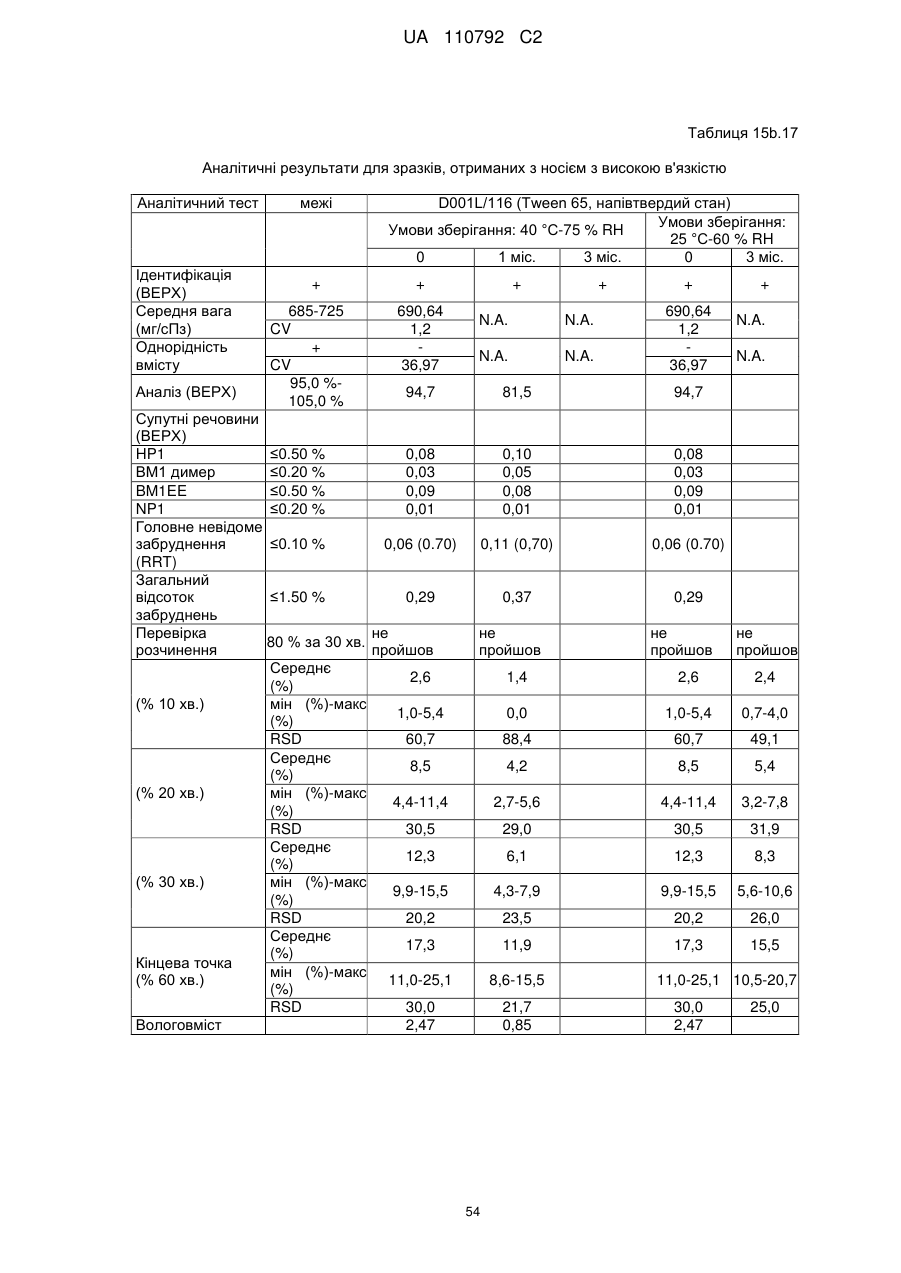 UA 110792 C2

Таблиця 15b.17

Аналітичні результати для зразків, отриманих з носієм з високою в'язкістю

| Аналітичний тест | межі | D001L/116 (Tween 65, напівтвердий стан) | | | | |
|---|---|---|---|---|---|---|
| | | Умови зберігання: 40 °C-75 % RH | | | Умови зберігання: 25 °C-60 % RH | |
| | | 0 | 1 міс. | 3 міс. | 0 | 3 міс. |
| Ідентифікація (ВЕРХ) | + | + | + | + | + | + |
| Середня вага (мг/сПз) | 685-725 | 690,64 | N.A. | N.A. | 690,64 | N.A. |
| | CV | 1,2 | | | 1,2 | |
| Однорідність вмісту | + | - | N.A. | N.A. | - | N.A. |
| | CV | 36,97 | | | 36,97 | |
| Аналіз (ВЕРХ) | 95,0 %-105,0 % | 94,7 | 81,5 | | 94,7 | |
| Супутні речовини (ВЕРХ) | | | | | | |
| HP1 | ≤0.50 % | 0,08 | 0,10 | | 0,08 | |
| BM1 димер | ≤0.20 % | 0,03 | 0,05 | | 0,03 | |
| BM1EE | ≤0.50 % | 0,09 | 0,08 | | 0,09 | |
| NP1 | ≤0.20 % | 0,01 | 0,01 | | 0,01 | |
| Головне невідоме забруднення (RRT) | ≤0.10 % | 0,06 (0.70) | 0,11 (0,70) | | 0,06 (0.70) | |
| Загальний відсоток забруднень | ≤1.50 % | 0,29 | 0,37 | | 0,29 | |
| Перевірка розчинення | 80 % за 30 хв. | не пройшов | не пройшов | | не пройшов | не пройшов |
| (% 10 хв.) | Середнє (%) | 2,6 | 1,4 | | 2,6 | 2,4 |
| | мін (%)-макс (%) | 1,0-5,4 | 0,0 | | 1,0-5,4 | 0,7-4,0 |
| | RSD | 60,7 | 88,4 | | 60,7 | 49,1 |
| (% 20 хв.) | Середнє (%) | 8,5 | 4,2 | | 8,5 | 5,4 |
| | мін (%)-макс (%) | 4,4-11,4 | 2,7-5,6 | | 4,4-11,4 | 3,2-7,8 |
| | RSD | 30,5 | 29,0 | | 30,5 | 31,9 |
| (% 30 хв.) | Середнє (%) | 12,3 | 6,1 | | 12,3 | 8,3 |
| | мін (%)-макс (%) | 9,9-15,5 | 4,3-7,9 | | 9,9-15,5 | 5,6-10,6 |
| | RSD | 20,2 | 23,5 | | 20,2 | 26,0 |
| Кінцева точка (% 60 хв.) | Середнє (%) | 17,3 | 11,9 | | 17,3 | 15,5 |
| | мін (%)-макс (%) | 11,0-25,1 | 8,6-15,5 | | 11,0-25,1 | 10,5-20,7 |
| | RSD | 30,0 | 21,7 | | 30,0 | 25,0 |
| Вологовміст | | 2,47 | 0,85 | | 2,47 | |

54